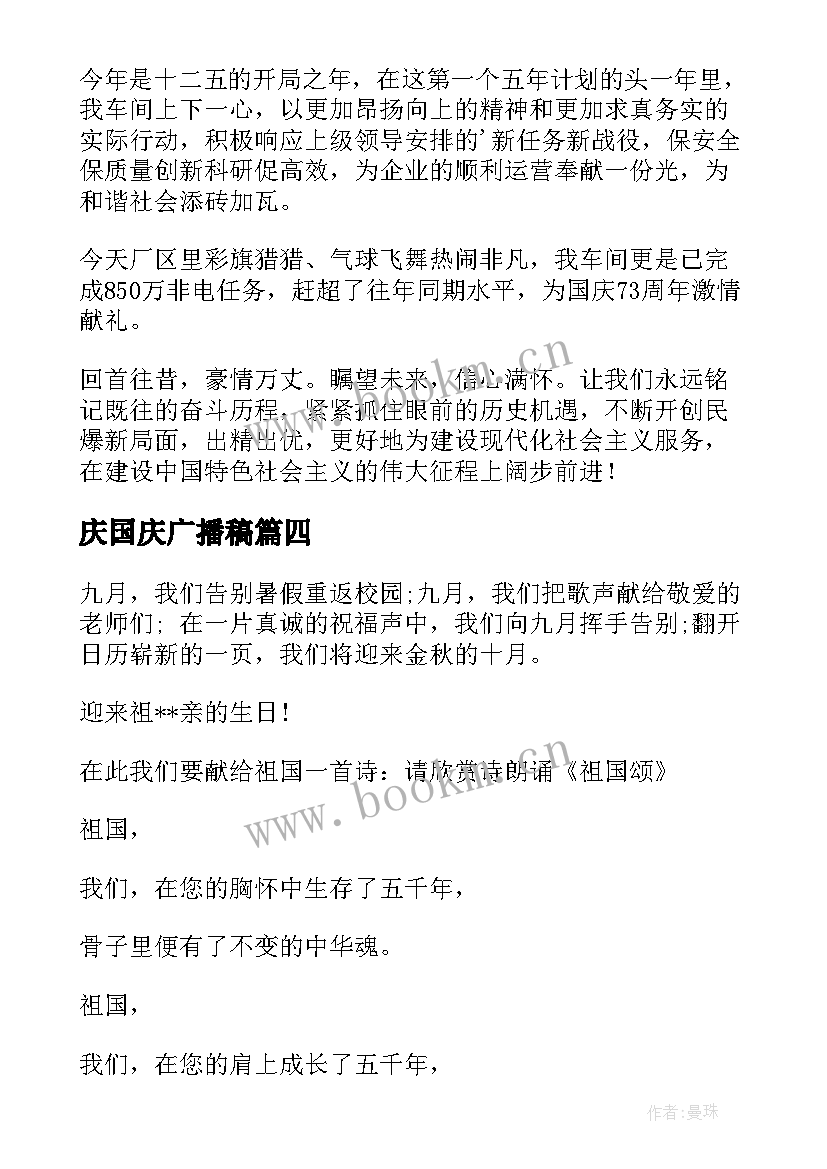 今年是十二五的开局之年，在这第一个五年计划的头一年里，我车间上下一心，以更加昂扬向上的精神和更加求真务实的实际行动，积极响应上级领导安排的'新任务新战役，保安全保质量创新科研促高效，为企业的顺利运营奉献一份光，为和谐社会添砖加瓦。

今天厂区里彩旗猎猎、气球飞舞热闹非凡，我车间更是已完成850万非电任务，赶超了往年同期水平，为国庆73周年激情献礼。

回首往昔，豪情万丈。瞩望未来，信心满怀。让我们永远铭记既往的奋斗历程，紧紧抓住眼前的历史机遇，不断开创民爆新局面，出精出优，更好地为建设现代化社会主义服务，在建设中国特色社会主义的伟大征程上阔步前进！

庆国庆广播稿篇四

九月，我们告别暑假重返校园;九月，我们把歌声献给敬爱的老师们; 在一片真诚的祝福声中，我们向九月挥手告别;翻开日历崭新的一页，我们将迎来金秋的十月。

迎来祖**亲的生日！

在此我们要献给祖国一首诗：请欣赏诗朗诵《祖国颂》

祖国，

我们，在您的胸怀中生存了五千年，

骨子里便有了不变的中华魂。

祖国，

我们，在您的肩上成长了五千年，

www.bookm.cn

www.bookm.cn

作者：曼珠